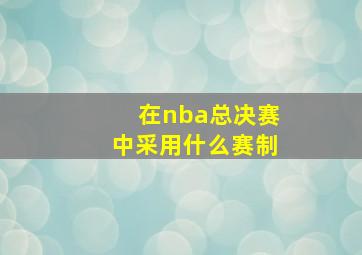 在nba总决赛中采用什么赛制